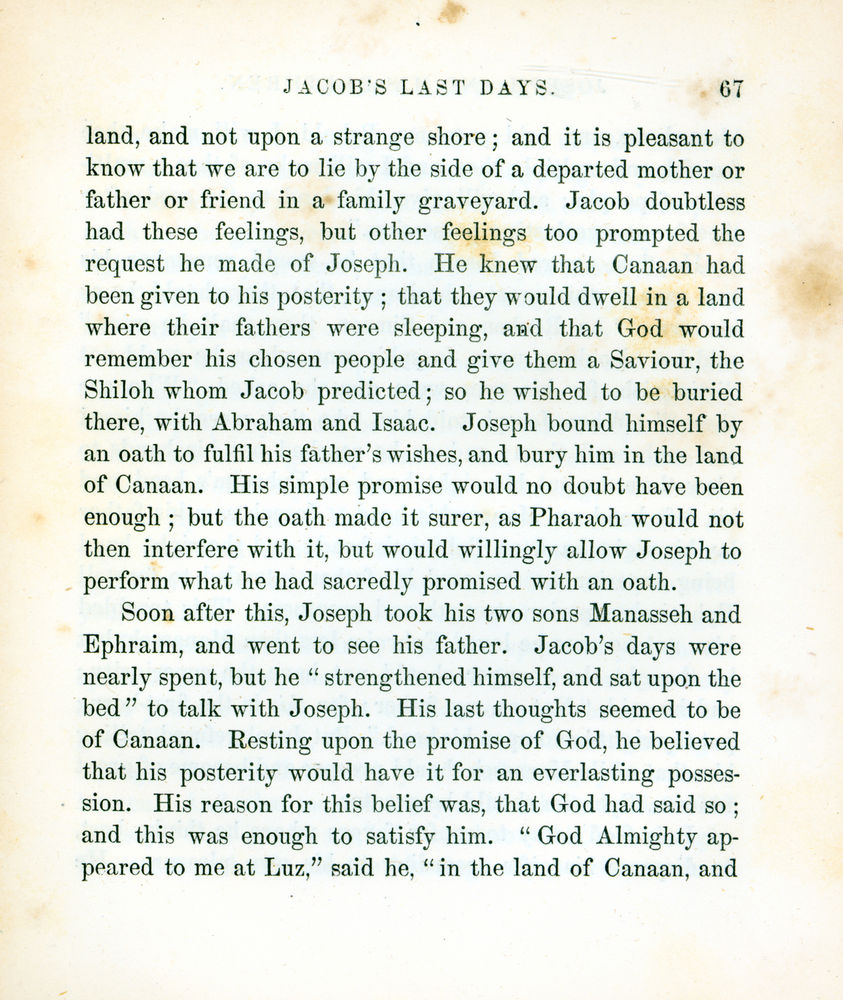 JACOB'S LAST DAYS. 67

land, and not upon a strange shore; and it is pleasant to know that we are to lie by the side of a departed mother or father or friend in a family graveyard. Jacob doubtless had these feelings, but other feelings too prompted the request he made of Joseph. He knew that Canaan had been given to his posterity; that they would dwell in a land where their fathers were sleeping, and that God would remember his chosen people and give them a Saviour, the Shiloh whom Jacob predicted; so he wished to be buried there, with Abraham and Isaac. Joseph bound himself by an oath to fulfil his father's wishes, and bury him in the land of Canaan. His simple promise would no doubt have been enough; but the oath made it surer, as Pharaoh would not then interfere with it, but would willingly allow Joseph to perform what he had sacredly promised with an oath.

Soon after this, Joseph took his two sons Manasseh and Ephraim, and went to see his father. Jacob's days were nearly spent, but he "strengthened himself, and sat upon the bed" to talk with Joseph. His last thoughts seemed to be of Canaan. Resting upon the promise of God, he believed that his posterity would have it for an everlasting possession. His reason for this belief was, that God had said so; and this was enough to satisfy him. "God Almighty appeared to me at Luz," said he, "in the land of Canaan, and